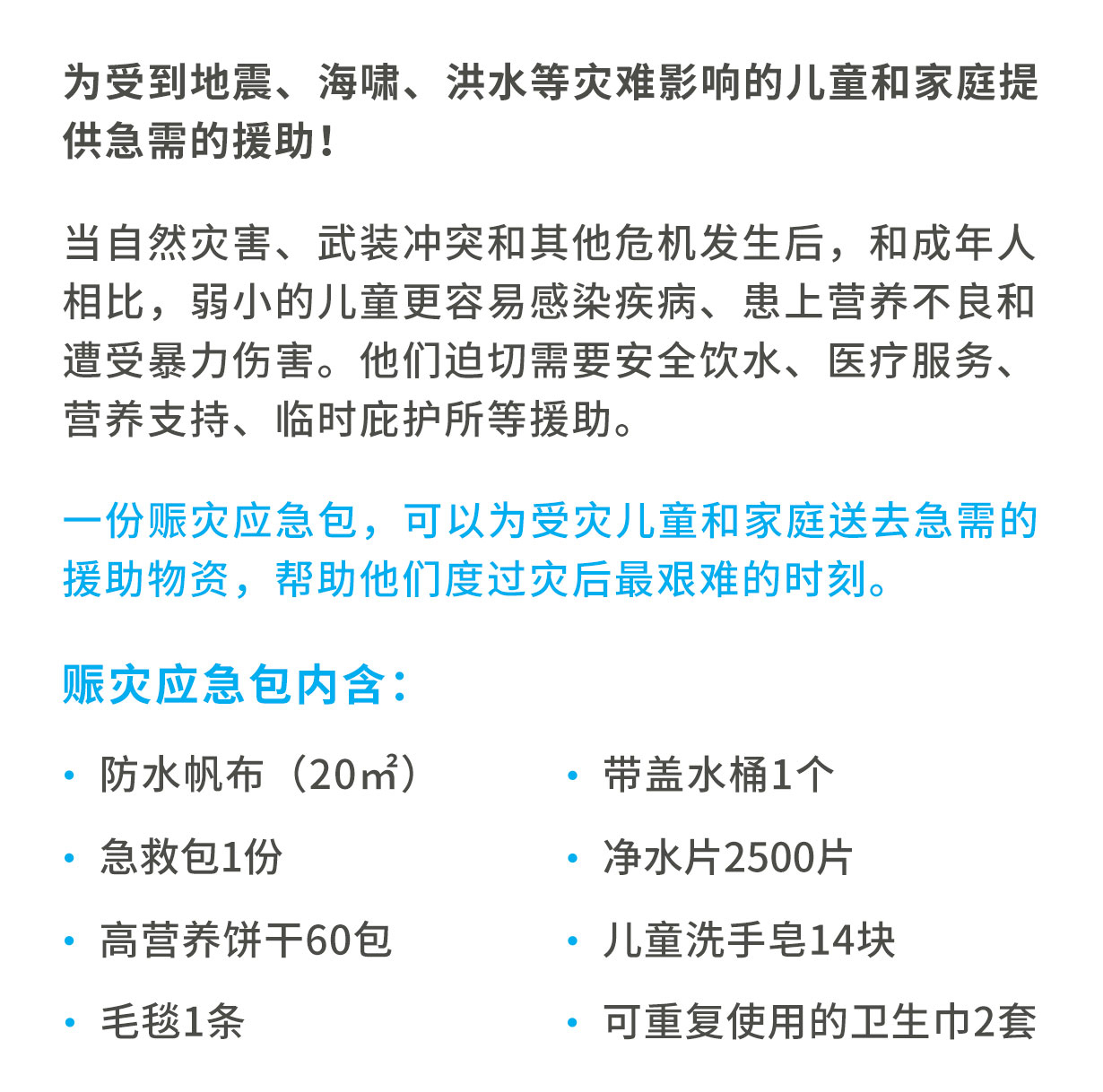 为受到地震、海啸、洪水等灾难影响的儿童和家庭提供急需的援助！

当自然灾害、武装冲突和其他危机发生后，和成年人相比，弱小的儿童更容易感染疾病、患上营养不良和遭受暴力伤害。他们迫切需要安全饮水、医疗服务、营养支持、临时庇护所等援助。

一份赈灾应急包，可以为受灾儿童和家庭送去急需的援助物资，帮助他们度过灾后最艰难的时刻。

赈灾应急包内含：

· 防水帆布（20㎡）
· 急救包1份
· 高营养饼干60包
· 毛毯1条

· 带盖水桶1个
· 净水片2500片
· 儿童洗手皂14块
· 可重复使用的卫生巾2套